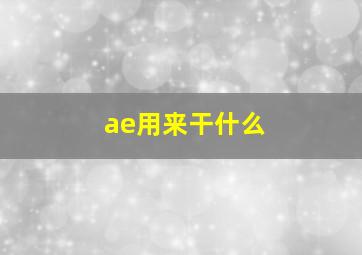 ae用来干什么